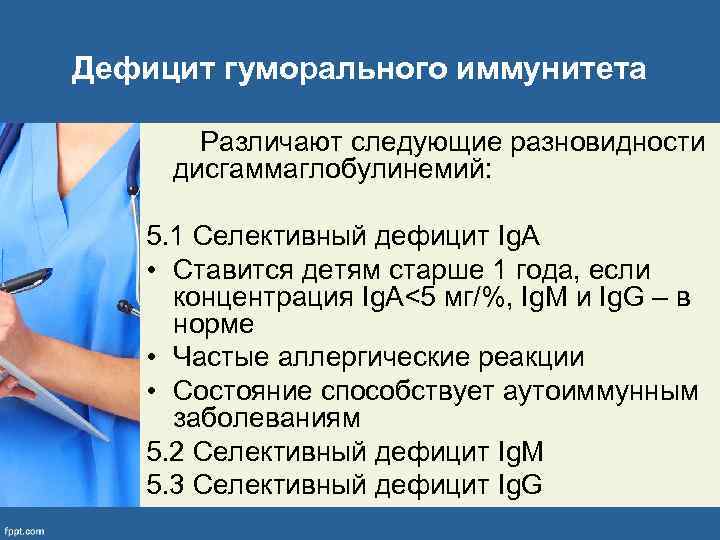 Дефицит гуморального иммунитета

Различают следующие разновидности дисгаммаглобулинемий:

5.1 Селективный дефицит IgA

• Ставится детям старше 1 года, если концентрация IgA<5 мг/%, IgM и IgG – в норме

• Частые аллергические реакции

• Состояние способствует аутоиммунным заболеваниям

5.2 Селективный дефицит IgM

5.3 Селективный дефицит IgG

fppt.com